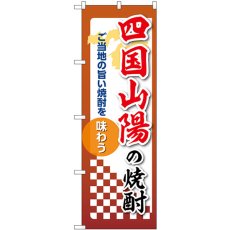 四国山陽の焼酎

ご当地の旨い焼酎を

味わう